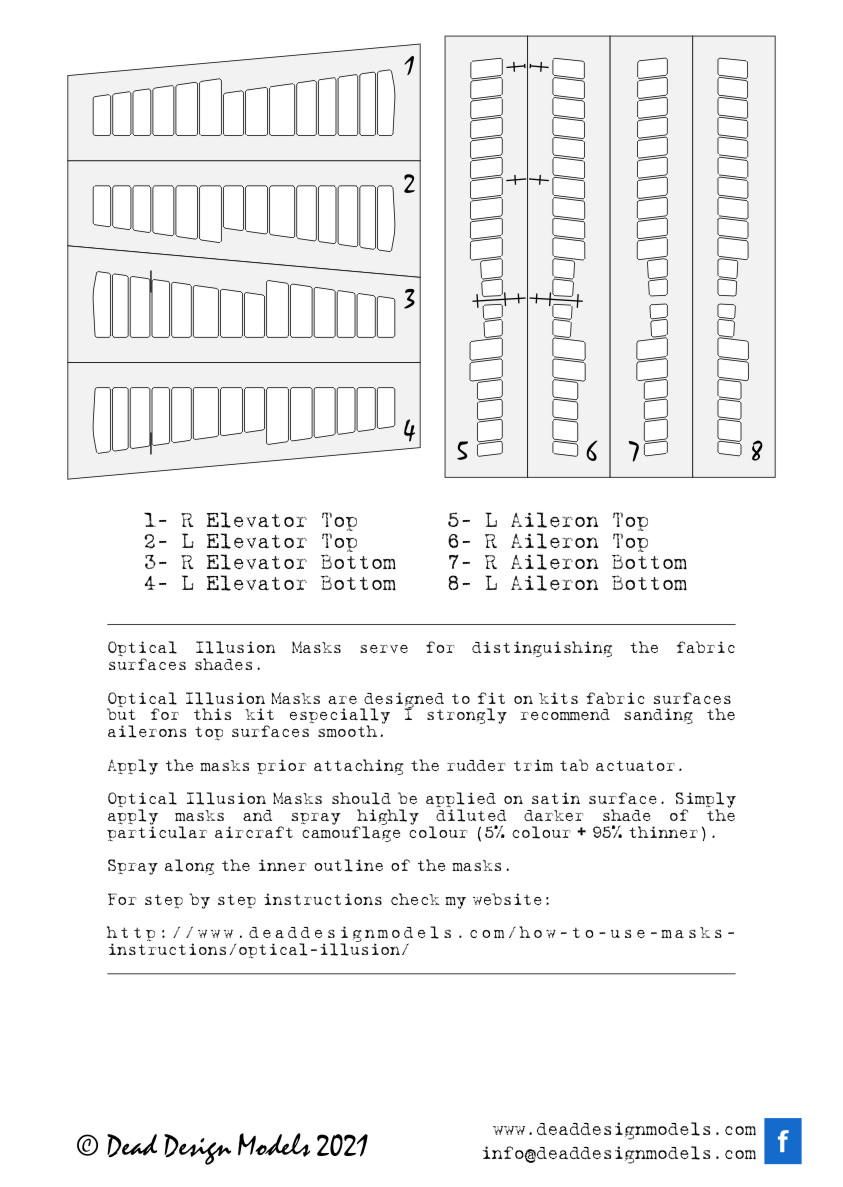 1
2
3
4

5 6 7 8

1- R Elevator Top
2- L Elevator Top
3- R Elevator Bottom
4- L Elevator Bottom

5- L Aileron Top
6- R Aileron Top
7- R Aileron Bottom
8- L Aileron Bottom

Optical Illusion Masks serve for distinguishing the fabric surfaces shades.

Optical Illusion Masks are designed to fit on kits fabric surfaces but for this kit especially I strongly recommend sanding the ailerons top surfaces smooth.

Apply the masks prior attaching the rudder trim tab actuator.

Optical Illusion Masks should be applied on satin surface. Simply apply masks and spray highly diluted darker shade of the particular aircraft camouflage colour (5% colour + 95% thinner).

Spray along the inner outline of the masks.

For step by step instructions check my website:

http://www.deaddesignmodels.com/how-to-use-masks-instructions/optical-illusion/

© Dead Design Models 2021

www.deaddesignmodels.com
info@deaddesignmodels.com

f